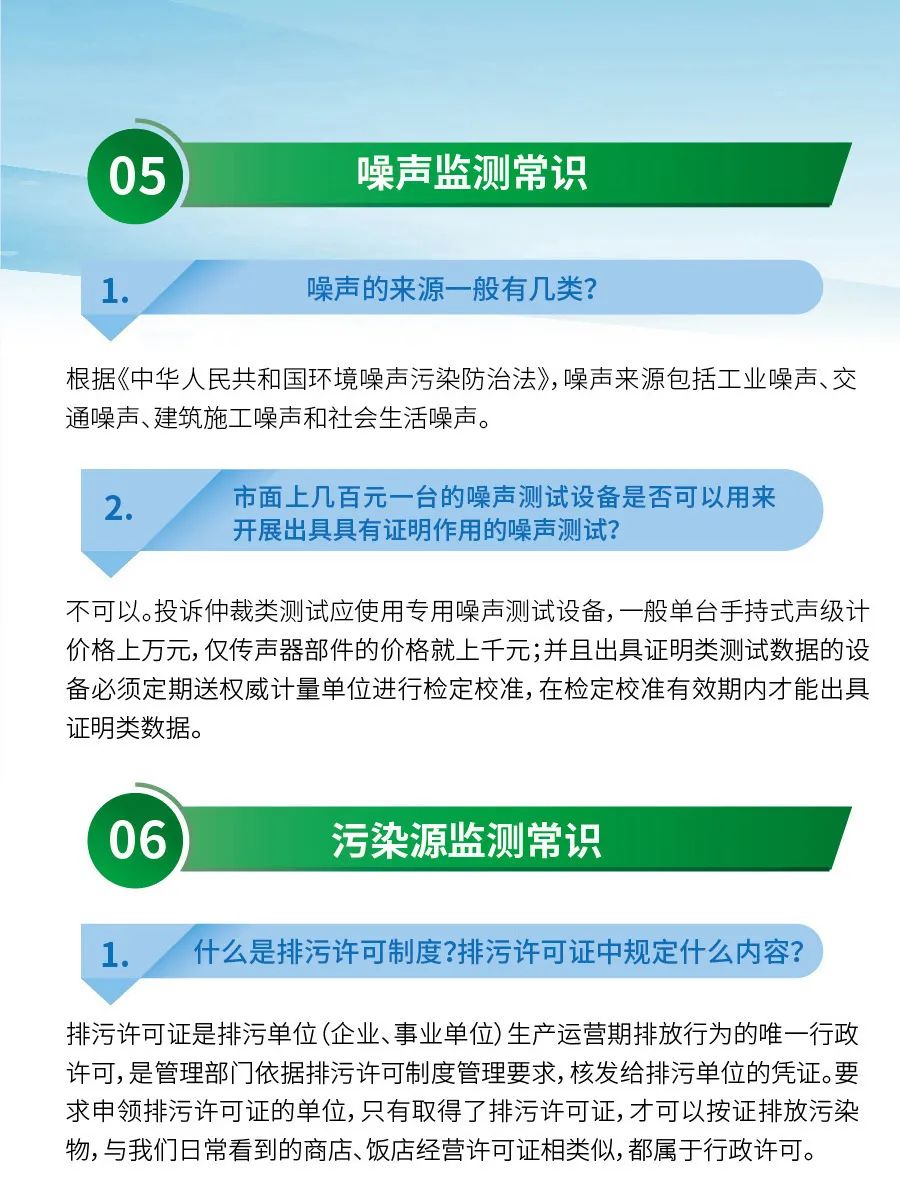 05 噪声监测常识

1. 噪声的来源一般有几类?

根据《中华人民共和国环境噪声污染防治法》，噪声来源包括工业噪声、交通噪声、建筑施工噪声和社会生活噪声。

2. 市面上几百元一台的噪声测试设备是否可以用来开展出具具有证明作用的噪声测试?

不可以。投诉仲裁类测试应使用专用噪声测试设备，一般单台手持式声级计价格上万元，仅传声器部件的价格就上千元；并且出具证明类测试数据的设备必须定期送权威计量单位进行检定校准，在检定校准有效期内才能出具证明类数据。

06 污染源监测常识

1. 什么是排污许可制度?排污许可证中规定什么内容?

排污许可证是排污单位(企业、事业单位)生产运营期排放行为的唯一行政许可，是管理部门依据排污许可制度管理要求，核发给排污单位的凭证。要求申领排污许可证的单位，只有取得了排污许可证，才可以按证排放污染物，与我们日常看到的商店、饭店经营许可证相类似，都属于行政许可。